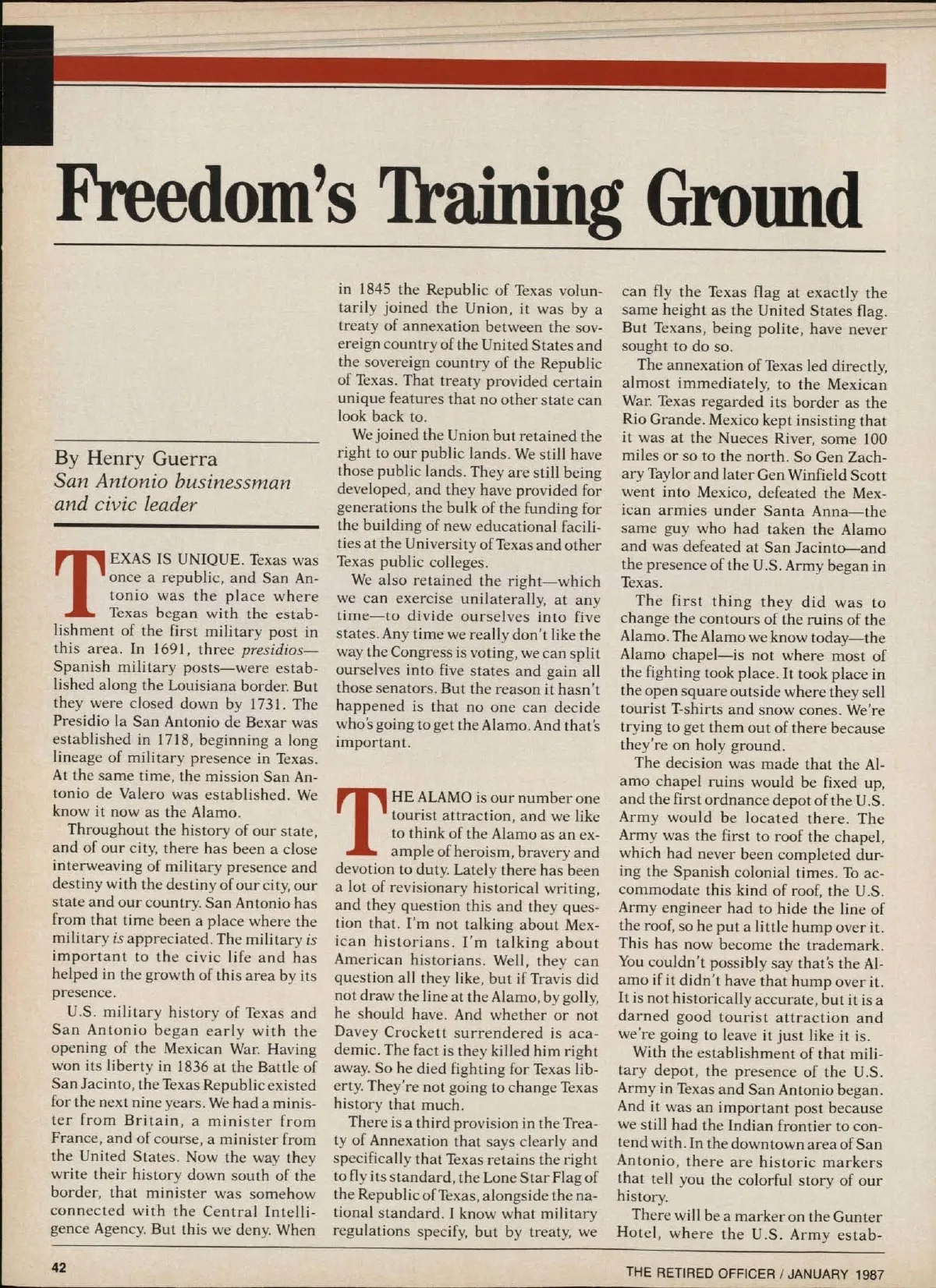 Freedom's Training Ground

By Henry Guerra
San Antonio businessman and civic leader

TEXAS IS UNIQUE. Texas was once a republic, and San Antonio was the place where Texas began with the establishment of the first military post in this area. In 1691, three presidios—Spanish military posts—were established along the Louisiana border. But they were closed down by 1731. The Presidio la San Antonio de Bexar was established in 1718, beginning a long lineage of military presence in Texas. At the same time, the mission San Antonio de Valero was established. We know it now as the Alamo.

Throughout the history of our state, and of our city, there has been a close interweaving of military presence and destiny with the destiny of our city, our state and our country. San Antonio has from that time been a place where the military is appreciated. The military is important to the civic life and has helped in the growth of this area by its presence.

U.S. military history of Texas and San Antonio began early with the opening of the Mexican War. Having won its liberty in 1836 at the Battle of San Jacinto, the Texas Republic existed for the next nine years. We had a minister from Britain, a minister from France, and of course, a minister from the United States. Now the way they write their history down south of the border, that minister was somehow connected with the Central Intelligence Agency. But this we deny. When in 1845 the Republic of Texas voluntarily joined the Union, it was by a treaty of annexation between the sovereign country of the United States and the sovereign country of the Republic of Texas. That treaty provided certain unique features that no other state can look back to.

We joined the Union but retained the right to our public lands. We still have those public lands. They are still being developed, and they have provided for generations the bulk of the funding for the building of new educational facilities at the University of Texas and other Texas public colleges.

We also retained the right—which we can exercise unilaterally, at any time—to divide ourselves into five states. Any time we really don't like the way the Congress is voting, we can split ourselves into five states and gain all those senators. But the reason it hasn't happened is that no one can decide who's going to get the Alamo. And that's important.

THE ALAMO is our number one tourist attraction, and we like to think of the Alamo as an example of heroism, bravery and devotion to duty. Lately there has been a lot of revisionary historical writing, and they question this and they question that. I'm not talking about Mexican historians. I'm talking about American historians. Well, they can question all they like, but if Travis did not draw the line at the Alamo, by golly, he should have. And whether or not Davey Crockett surrendered is academic. The fact is they killed him right away. So he died fighting for Texas liberty. They're not going to change Texas history that much.

There is a third provision in the Treaty of Annexation that says clearly and specifically that Texas retains the right to fly its standard, the Lone Star Flag of the Republic of Texas, alongside the national standard. I know what military regulations specify, but by treaty, we can fly the Texas flag at exactly the same height as the United States flag. But Texans, being polite, have never sought to do so.

The annexation of Texas led directly, almost immediately, to the Mexican War. Texas regarded its border as the Rio Grande. Mexico kept insisting that it was at the Nueces River, some 100 miles or so to the north. So Gen Zachary Taylor and later Gen Winfield Scott went into Mexico, defeated the Mexican armies under Santa Anna—the same guy who had taken the Alamo and was defeated at San Jacinto—and the presence of the U.S. Army began in Texas.

The first thing they did was to change the contours of the ruins of the Alamo. The Alamo we know today—the Alamo chapel—is not where most of the fighting took place. It took place in the open square outside where they sell tourist T-shirts and snow cones. We're trying to get them out of there because they're on holy ground.

The decision was made that the Alamo chapel ruins would be fixed up, and the first ordnance depot of the U.S. Army would be located there. The Army was the first to roof the chapel, which had never been completed during the Spanish colonial times. To accommodate this kind of roof, the U.S. Army engineer had to hide the line of the roof, so he put a little hump over it. This has now become the trademark. You couldn't possibly say that's the Alamo if it didn't have that hump over it. It is not historically accurate, but it is a darned good tourist attraction and we're going to leave it just like it is.

With the establishment of that military depot, the presence of the U.S. Army in Texas and San Antonio began. And it was an important post because we still had the Indian frontier to contend with. In the downtown area of San Antonio, there are historic markers that tell you the colorful story of our history.

There will be a marker on the Gunter Hotel, where the U.S. Army estab-

42

THE RETIRED OFFICER / JANUARY 1987